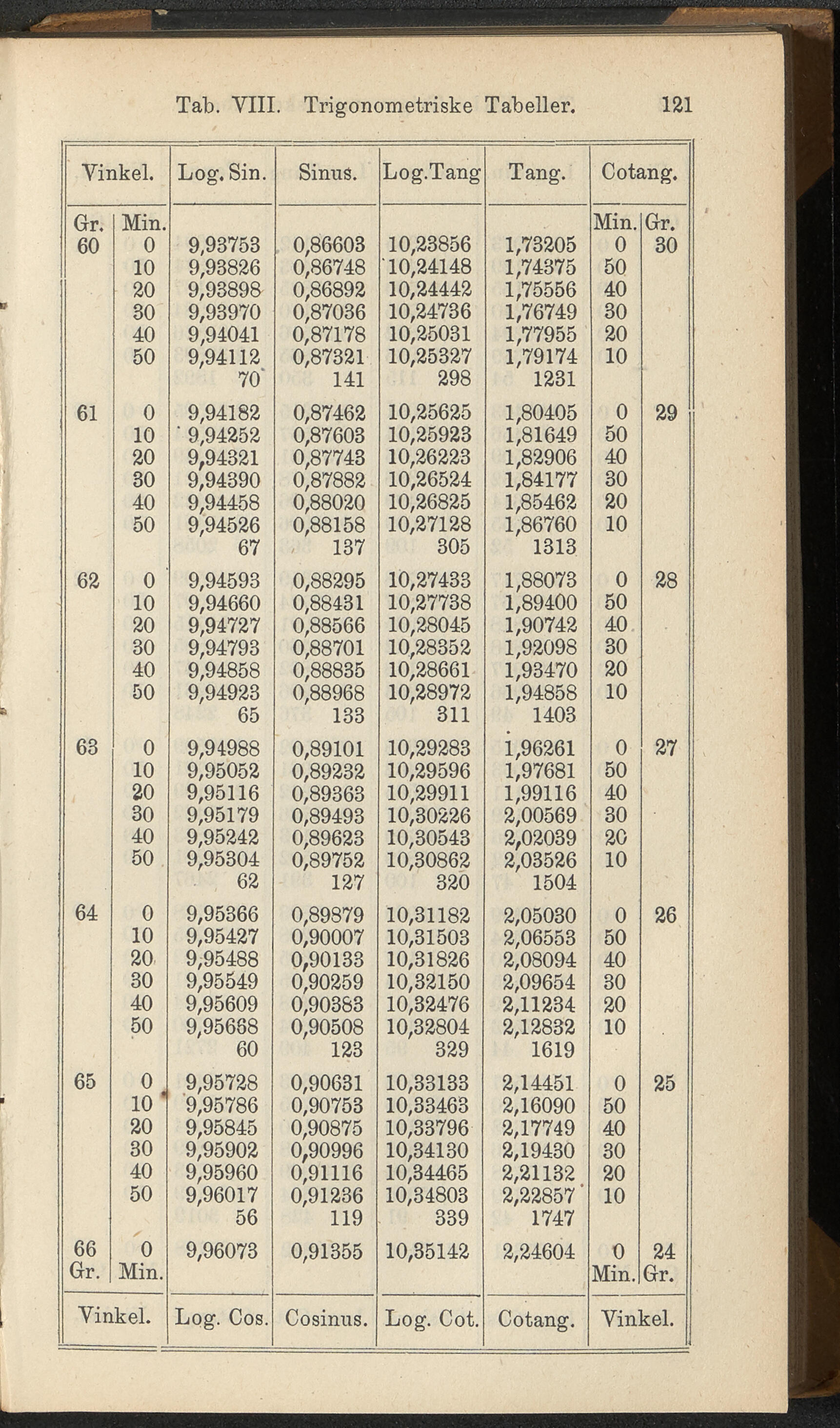 Tab. VIII. Trigonometriske Tabeller. 121

| Vinkel. | | Log. Sin. | Sinus. | Log.Tang | Tang. | Cotang. | |
|---|---|---|---|---|---|---|---|
| Gr. | Min. | | | | | Min. | Gr. |
| 60 | 0 | 9,93753 | 0,86603 | 10,23856 | 1,73205 | 0 | 30 |
| | 10 | 9,93826 | 0,86748 | 10,24148 | 1,74375 | 50 | |
| | 20 | 9,93898 | 0,86892 | 10,24442 | 1,75556 | 40 | |
| | 30 | 9,93970 | 0,87036 | 10,24736 | 1,76749 | 30 | |
| | 40 | 9,94041 | 0,87178 | 10,25031 | 1,77955 | 20 | |
| | 50 | 9,94112 | 0,87321 | 10,25327 | 1,79174 | 10 | |
| | | 70 | 141 | 298 | 1231 | | |
| 61 | 0 | 9,94182 | 0,87462 | 10,25625 | 1,80405 | 0 | 29 |
| | 10 | 9,94252 | 0,87603 | 10,25923 | 1,81649 | 50 | |
| | 20 | 9,94321 | 0,87743 | 10,26223 | 1,82906 | 40 | |
| | 30 | 9,94390 | 0,87882 | 10,26524 | 1,84177 | 30 | |
| | 40 | 9,94458 | 0,88020 | 10,26825 | 1,85462 | 20 | |
| | 50 | 9,94526 | 0,88158 | 10,27128 | 1,86760 | 10 | |
| | | 67 | 137 | 305 | 1313 | | |
| 62 | 0 | 9,94593 | 0,88295 | 10,27433 | 1,88073 | 0 | 28 |
| | 10 | 9,94660 | 0,88431 | 10,27738 | 1,89400 | 50 | |
| | 20 | 9,94727 | 0,88566 | 10,28045 | 1,90742 | 40 | |
| | 30 | 9,94793 | 0,88701 | 10,28352 | 1,92098 | 30 | |
| | 40 | 9,94858 | 0,88835 | 10,28661 | 1,93470 | 20 | |
| | 50 | 9,94923 | 0,88968 | 10,28972 | 1,94858 | 10 | |
| | | 65 | 133 | 311 | 1403 | | |
| 63 | 0 | 9,94988 | 0,89101 | 10,29283 | 1,96261 | 0 | 27 |
| | 10 | 9,95052 | 0,89232 | 10,29596 | 1,97681 | 50 | |
| | 20 | 9,95116 | 0,89363 | 10,29911 | 1,99116 | 40 | |
| | 30 | 9,95179 | 0,89493 | 10,30226 | 2,00569 | 30 | |
| | 40 | 9,95242 | 0,89623 | 10,30543 | 2,02039 | 20 | |
| | 50 | 9,95304 | 0,89752 | 10,30862 | 2,03526 | 10 | |
| | | 62 | 127 | 320 | 1504 | | |
| 64 | 0 | 9,95366 | 0,89879 | 10,31182 | 2,05030 | 0 | 26 |
| | 10 | 9,95427 | 0,90007 | 10,31503 | 2,06553 | 50 | |
| | 20 | 9,95488 | 0,90133 | 10,31826 | 2,08094 | 40 | |
| | 30 | 9,95549 | 0,90259 | 10,32150 | 2,09654 | 30 | |
| | 40 | 9,95609 | 0,90383 | 10,32476 | 2,11234 | 20 | |
| | 50 | 9,95668 | 0,90508 | 10,32804 | 2,12832 | 10 | |
| | | 60 | 123 | 329 | 1619 | | |
| 65 | 0 | 9,95728 | 0,90631 | 10,33133 | 2,14451 | 0 | 25 |
| | 10 | 9,95786 | 0,90753 | 10,33463 | 2,16090 | 50 | |
| | 20 | 9,95845 | 0,90875 | 10,33796 | 2,17749 | 40 | |
| | 30 | 9,95902 | 0,90996 | 10,34130 | 2,19430 | 30 | |
| | 40 | 9,95960 | 0,91116 | 10,34465 | 2,21132 | 20 | |
| | 50 | 9,96017 | 0,91236 | 10,34803 | 2,22857 | 10 | |
| | | 56 | 119 | 339 | 1747 | | |
| 66 | 0 | 9,96073 | 0,91355 | 10,35142 | 2,24604 | 0 | 24 |
| Gr. | Min. | | | | | Min. | Gr. |
| Vinkel. | | Log. Cos. | Cosinus. | Log. Cot. | Cotang. | Vinkel. | |